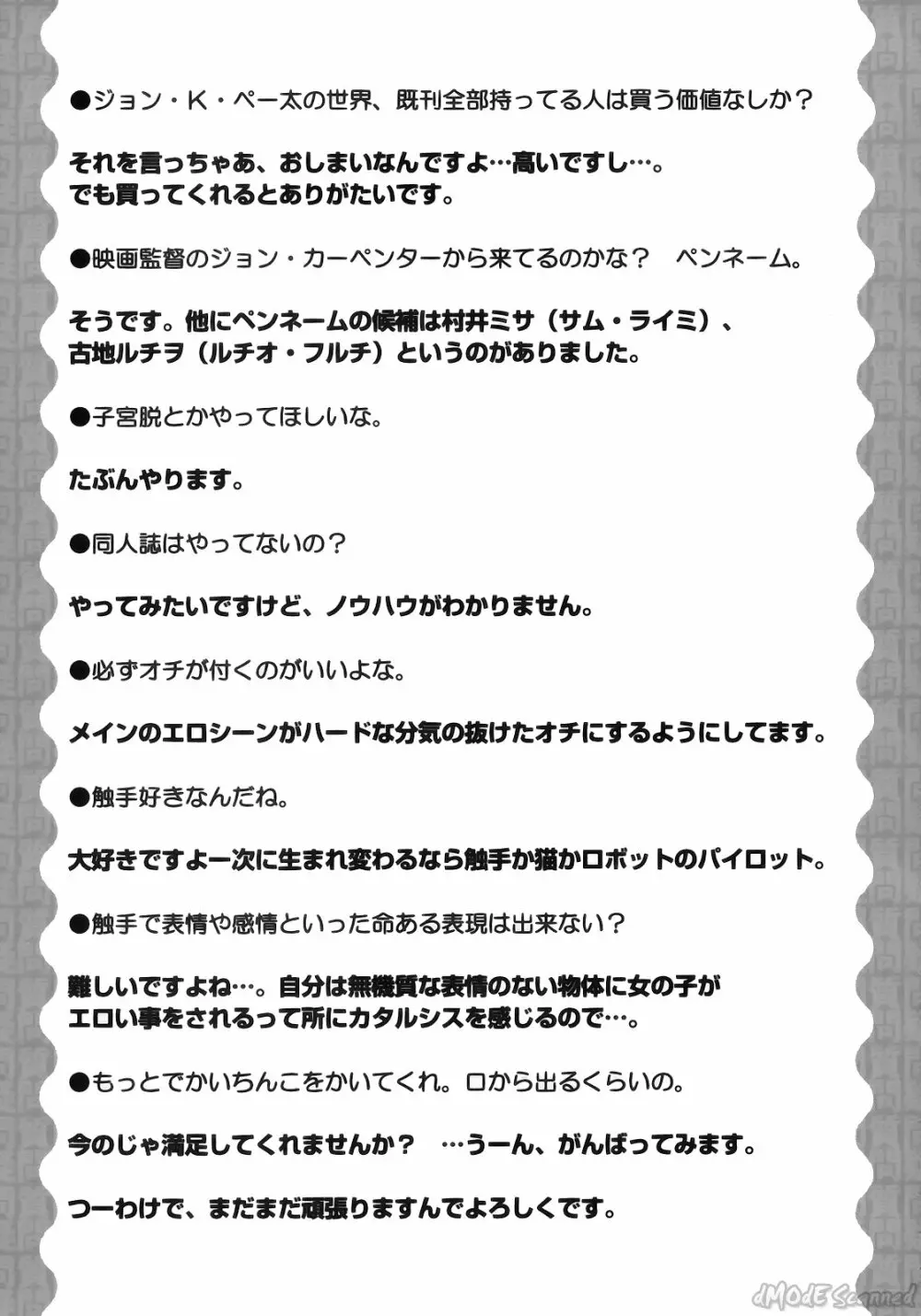 ●ジョン・K・ペー太の世界、既刊全部持ってる人は買う価値なしか？

それを言っちゃあ、おしまいなんですよ…高いですし…。
でも買ってくれるとありがたいです。

●映画監督のジョン・カーペンターから来てるのかな？ ペンネーム。

そうです。他にペンネームの候補は村井ミサ（サム・ライミ）、
古地ルチヲ（ルチオ・フルチ）というのがありました。

●子宮脱とかやってほしいな。

たぶんやります。

●同人誌はやってないの？

やってみたいですけど、ノウハウがわかりません。

●必ずオチが付くのがいいよな。

メインのエロシーンがハードな分気の抜けたオチにするようにしてます。

●触手好きなんだね。

大好きですよー次に生まれ変わるなら触手か猫かロボットのパイロット。

●触手で表情や感情といった命ある表現は出来ない？

難しいですよね…。自分は無機質な表情のない物体に女の子が
エロい事をされるって所にカタルシスを感じるので…。

●もっとでかいちんこをかいてくれ。口から出るくらいの。

今のじゃ満足してくれませんか？ …うーん、がんばってみます。

つーわけで、まだまだ頑張りますんでよろしくです。

dMOdE Scanned